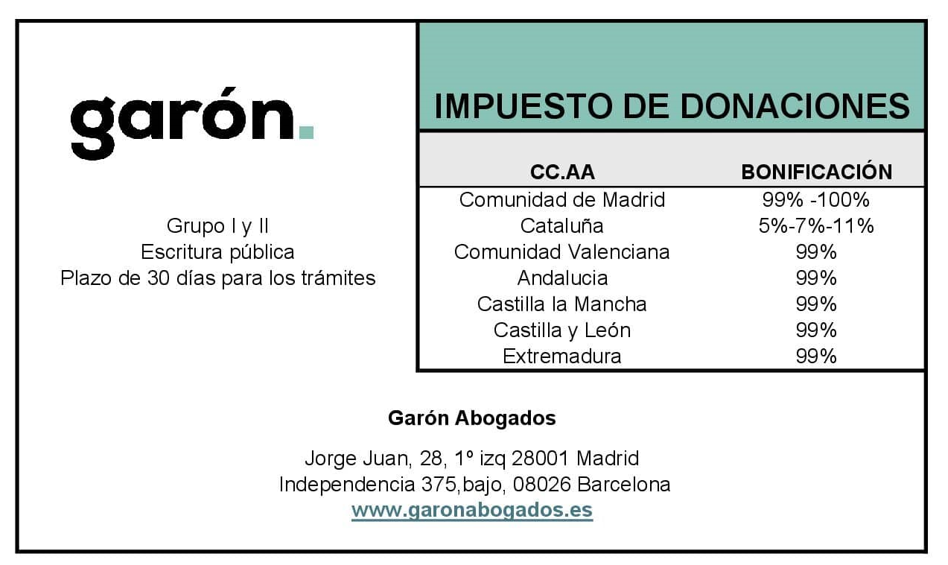 garón.

Grupo I y II
Escritura pública
Plazo de 30 días para los trámites

IMPUESTO DE DONACIONES

| CC.AA | BONIFICACIÓN |
|---|---|
| Comunidad de Madrid | 99% -100% |
| Cataluña | 5%-7%-11% |
| Comunidad Valenciana | 99% |
| Andalucia | 99% |
| Castilla la Mancha | 99% |
| Castilla y León | 99% |
| Extremadura | 99% |

Garón Abogados

Jorge Juan, 28, 1º izq 28001 Madrid
Independencia 375,bajo, 08026 Barcelona
www.garonabogados.es